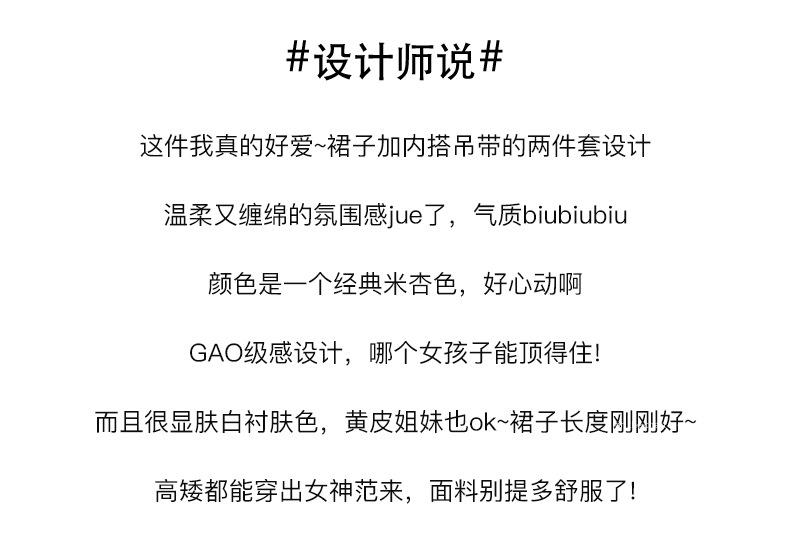 #设计师说#

这件我真的好爱~裙子加内搭吊带的两件套设计

温柔又缠绵的氛围感jue了，气质biubiubiu

颜色是一个经典米杏色，好心动啊

GAO级感设计，哪个女孩子能顶得住!

而且很显肤白衬肤色，黄皮姐妹也ok~裙子长度刚刚好~

高矮都能穿出女神范来，面料别提多舒服了!